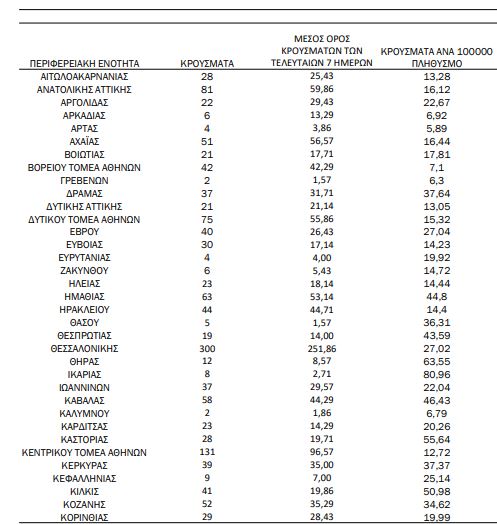 | ΠΕΡΙΦΕΡΕΙΑΚΗ ΕΝΟΤΗΤΑ | ΚΡΟΥΣΜΑΤΑ | ΜΕΣΟΣ ΟΡΟΣ ΚΡΟΥΣΜΑΤΩΝ ΤΩΝ ΤΕΛΕΥΤΑΙΩΝ 7 ΗΜΕΡΩΝ | ΚΡΟΥΣΜΑΤΑ ΑΝΑ 100000 ΠΛΗΘΥΣΜΟ |
|---|---|---|---|
| ΑΙΤΩΛΟΑΚΑΡΝΑΝΙΑΣ | 28 | 25,43 | 13,28 |
| ΑΝΑΤΟΛΙΚΗΣ ΑΤΤΙΚΗΣ | 81 | 59,86 | 16,12 |
| ΑΡΓΟΛΙΔΑΣ | 22 | 29,43 | 22,67 |
| ΑΡΚΑΔΙΑΣ | 6 | 13,29 | 6,92 |
| ΑΡΤΑΣ | 4 | 3,86 | 5,89 |
| ΑΧΑΪΑΣ | 51 | 56,57 | 16,44 |
| ΒΟΙΩΤΙΑΣ | 21 | 17,71 | 17,81 |
| ΒΟΡΕΙΟΥ ΤΟΜΕΑ ΑΘΗΝΩΝ | 42 | 42,29 | 7,1 |
| ΓΡΕΒΕΝΩΝ | 2 | 1,57 | 6,3 |
| ΔΡΑΜΑΣ | 37 | 31,71 | 37,64 |
| ΔΥΤΙΚΗΣ ΑΤΤΙΚΗΣ | 21 | 21,14 | 13,05 |
| ΔΥΤΙΚΟΥ ΤΟΜΕΑ ΑΘΗΝΩΝ | 75 | 55,86 | 15,32 |
| ΕΒΡΟΥ | 40 | 26,43 | 27,04 |
| ΕΥΒΟΙΑΣ | 30 | 17,14 | 14,23 |
| ΕΥΡΥΤΑΝΙΑΣ | 4 | 4,00 | 19,92 |
| ΖΑΚΥΝΘΟΥ | 6 | 5,43 | 14,72 |
| ΗΛΕΙΑΣ | 23 | 18,14 | 14,44 |
| ΗΜΑΘΙΑΣ | 63 | 53,14 | 44,8 |
| ΗΡΑΚΛΕΙΟΥ | 44 | 44,71 | 14,4 |
| ΘΑΣΟΥ | 5 | 1,57 | 36,31 |
| ΘΕΣΠΡΩΤΙΑΣ | 19 | 14,00 | 43,59 |
| ΘΕΣΣΑΛΟΝΙΚΗΣ | 300 | 251,86 | 27,02 |
| ΘΗΡΑΣ | 12 | 8,57 | 63,55 |
| ΙΚΑΡΙΑΣ | 8 | 2,71 | 80,96 |
| ΙΩΑΝΝΙΝΩΝ | 37 | 29,57 | 22,04 |
| ΚΑΒΑΛΑΣ | 58 | 44,29 | 46,43 |
| ΚΑΛΥΜΝΟΥ | 2 | 1,86 | 6,79 |
| ΚΑΡΔΙΤΣΑΣ | 23 | 14,29 | 20,26 |
| ΚΑΣΤΟΡΙΑΣ | 28 | 19,71 | 55,64 |
| ΚΕΝΤΡΙΚΟΥ ΤΟΜΕΑ ΑΘΗΝΩΝ | 131 | 96,57 | 12,72 |
| ΚΕΡΚΥΡΑΣ | 39 | 35,00 | 37,37 |
| ΚΕΦΑΛΛΗΝΙΑΣ | 9 | 7,00 | 25,14 |
| ΚΙΛΚΙΣ | 41 | 19,86 | 50,98 |
| ΚΟΖΑΝΗΣ | 52 | 35,29 | 34,62 |
| ΚΟΡΙΝΘΙΑΣ | 29 | 28,43 | 19,99 |